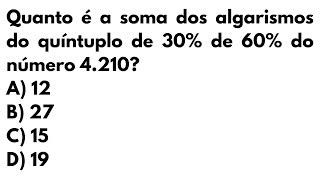 Quanto é a soma dos algarismos do quíntuplo de 30% de 60% do número 4.210?
A) 12
B) 27
C) 15
D) 19